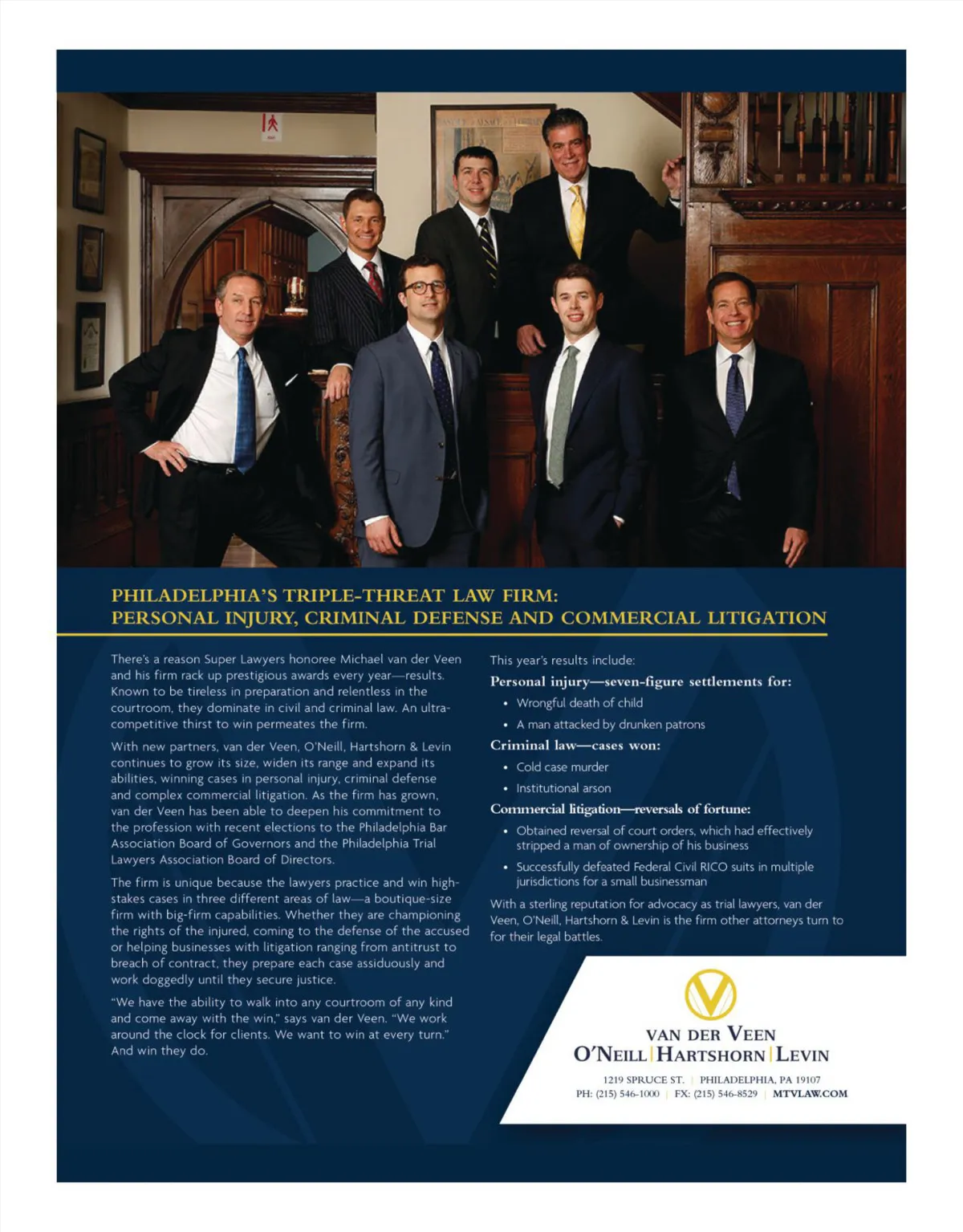 PHILADELPHIA'S TRIPLE-THREAT LAW FIRM:
PERSONAL INJURY, CRIMINAL DEFENSE AND COMMERCIAL LITIGATION

There's a reason Super Lawyers honoree Michael van der Veen and his firm rack up prestigious awards every year—results. Known to be tireless in preparation and relentless in the courtroom, they dominate in civil and criminal law. An ultra-competitive thirst to win permeates the firm.

With new partners, van der Veen, O'Neill, Hartshorn & Levin continues to grow its size, widen its range and expand its abilities, winning cases in personal injury, criminal defense and complex commercial litigation. As the firm has grown, van der Veen has been able to deepen his commitment to the profession with recent elections to the Philadelphia Bar Association Board of Governors and the Philadelphia Trial Lawyers Association Board of Directors.

The firm is unique because the lawyers practice and win high-stakes cases in three different areas of law—a boutique-size firm with big-firm capabilities. Whether they are championing the rights of the injured, coming to the defense of the accused or helping businesses with litigation ranging from antitrust to breach of contract, they prepare each case assiduously and work doggedly until they secure justice.

"We have the ability to walk into any courtroom of any kind and come away with the win," says van der Veen. "We work around the clock for clients. We want to win at every turn." And win they do.

This year's results include:

Personal injury—seven-figure settlements for:
• Wrongful death of child
• A man attacked by drunken patrons

Criminal law—cases won:
• Cold case murder
• Institutional arson

Commercial litigation—reversals of fortune:
• Obtained reversal of court orders, which had effectively stripped a man of ownership of his business
• Successfully defeated Federal Civil RICO suits in multiple jurisdictions for a small businessman

With a sterling reputation for advocacy as trial lawyers, van der Veen, O'Neill, Hartshorn & Levin is the firm other attorneys turn to for their legal battles.

VAN DER VEEN
O'NEILL | HARTSHORN | LEVIN
1219 SPRUCE ST. | PHILADELPHIA, PA 19107
PH: (215) 546-1000 | FX: (215) 546-8529 | MTVLAW.COM